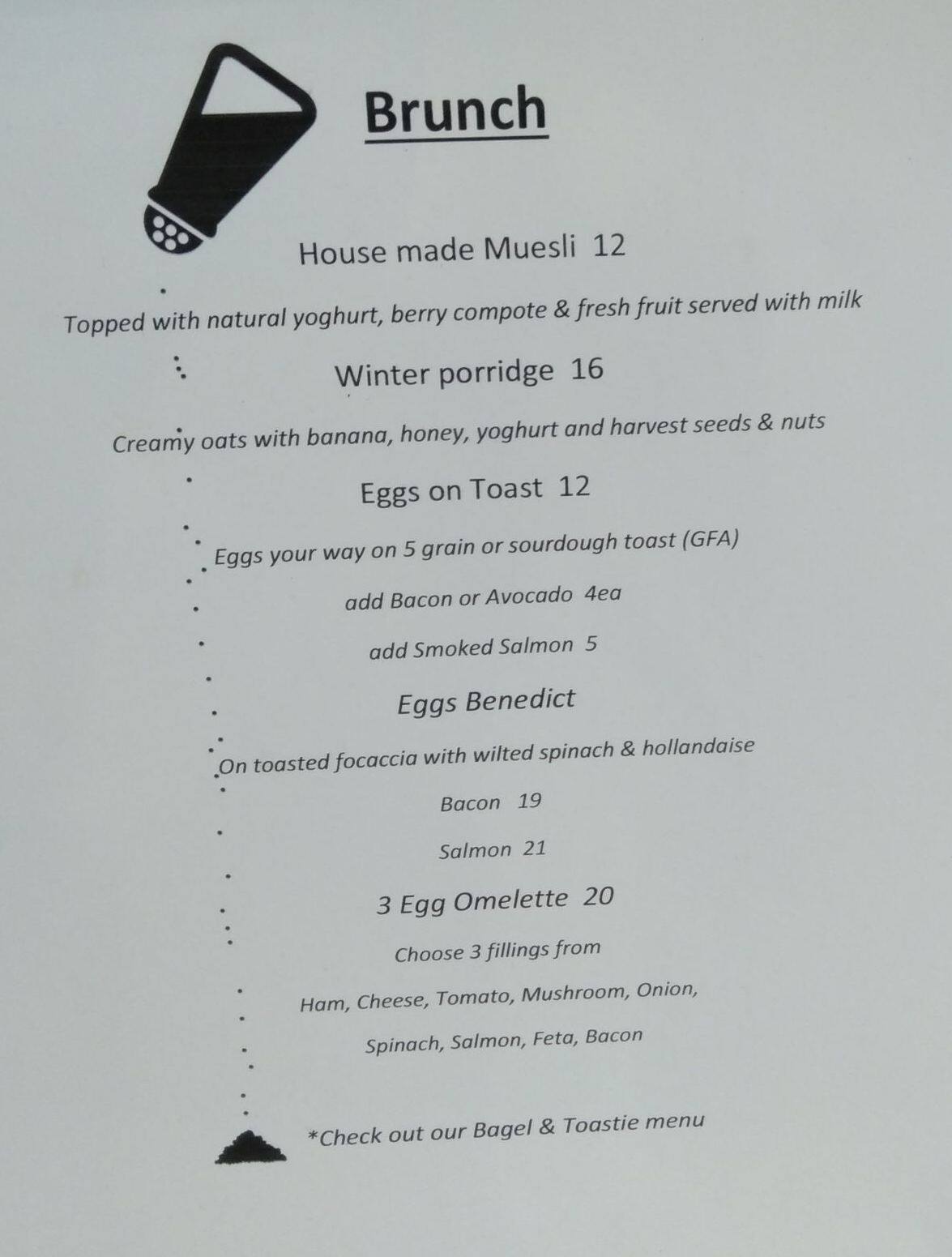 Brunch

House made Muesli 12

Topped with natural yoghurt, berry compote & fresh fruit served with milk

Winter porridge 16

Creamy oats with banana, honey, yoghurt and harvest seeds & nuts

Eggs on Toast 12

Eggs your way on 5 grain or sourdough toast (GFA)

add Bacon or Avocado 4ea

add Smoked Salmon 5

Eggs Benedict

On toasted focaccia with wilted spinach & hollandaise

Bacon 19

Salmon 21

3 Egg Omelette 20

Choose 3 fillings from

Ham, Cheese, Tomato, Mushroom, Onion,

Spinach, Salmon, Feta, Bacon

*Check out our Bagel & Toastie menu